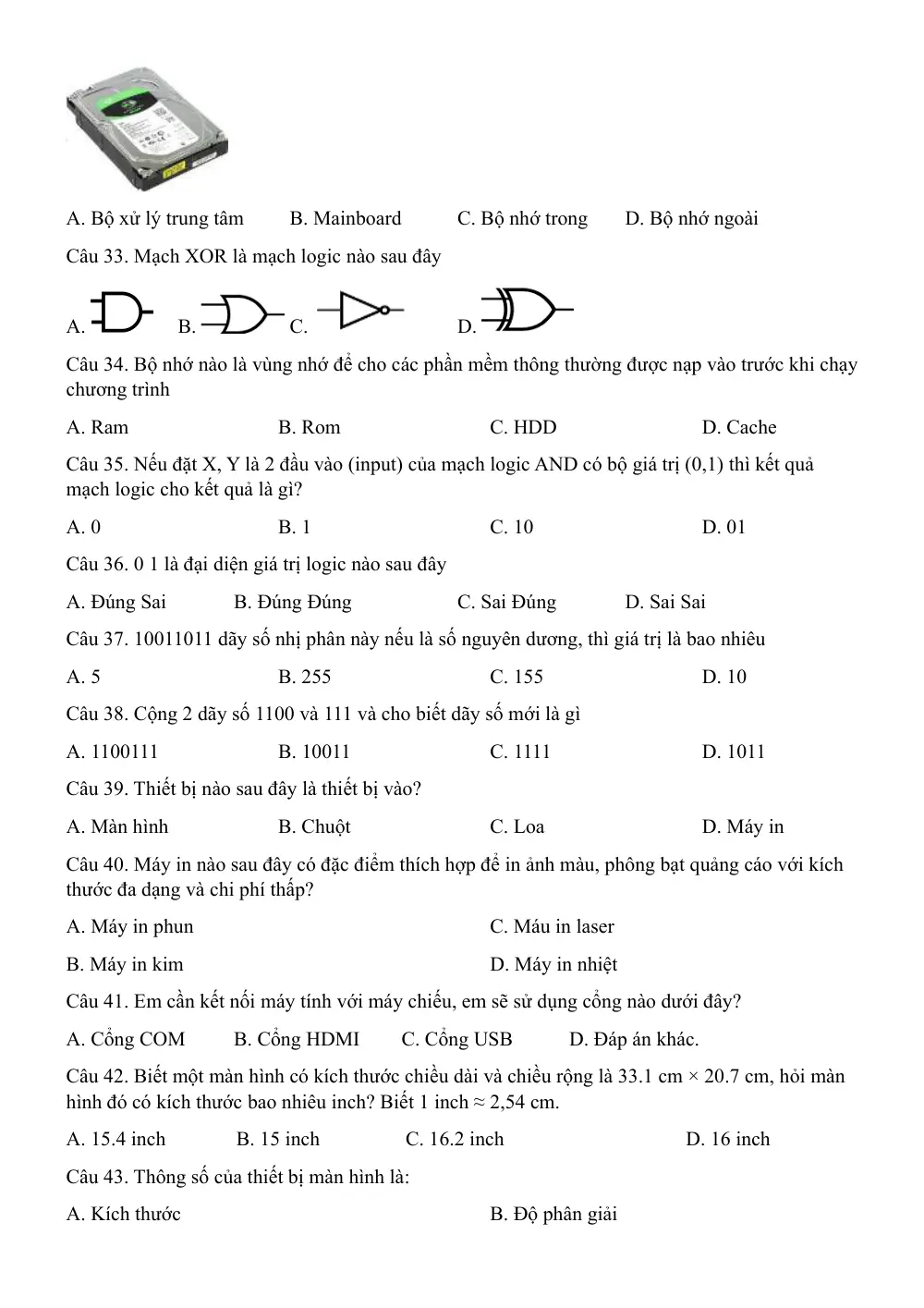 A. Bộ xử lý trung tâm B. Mainboard C. Bộ nhớ trong D. Bộ nhớ ngoài

Câu 33. Mạch XOR là mạch logic nào sau đây

A. B. C. D.

Câu 34. Bộ nhớ nào là vùng nhớ để cho các phần mềm thông thường được nạp vào trước khi chạy chương trình

A. Ram B. Rom C. HDD D. Cache

Câu 35. Nếu đặt X, Y là 2 đầu vào (input) của mạch logic AND có bộ giá trị (0,1) thì kết quả mạch logic cho kết quả là gì?

A. 0 B. 1 C. 10 D. 01

Câu 36. 0 1 là đại diện giá trị logic nào sau đây

A. Đúng Sai B. Đúng Đúng C. Sai Đúng D. Sai Sai

Câu 37. 10011011 dãy số nhị phân này nếu là số nguyên dương, thì giá trị là bao nhiêu

A. 5 B. 255 C. 155 D. 10

Câu 38. Cộng 2 dãy số 1100 và 111 và cho biết dãy số mới là gì

A. 1100111 B. 10011 C. 1111 D. 1011

Câu 39. Thiết bị nào sau đây là thiết bị vào?

A. Màn hình B. Chuột C. Loa D. Máy in

Câu 40. Máy in nào sau đây có đặc điểm thích hợp để in ảnh màu, phông bạt quảng cáo với kích thước đa dạng và chi phí thấp?

A. Máy in phun C. Máu in laser

B. Máy in kim D. Máy in nhiệt

Câu 41. Em cần kết nối máy tính với máy chiếu, em sẽ sử dụng cổng nào dưới đây?

A. Cổng COM B. Cổng HDMI C. Cổng USB D. Đáp án khác.

Câu 42. Biết một màn hình có kích thước chiều dài và chiều rộng là 33.1 cm × 20.7 cm, hỏi màn hình đó có kích thước bao nhiêu inch? Biết 1 inch ≈ 2,54 cm.

A. 15.4 inch B. 15 inch C. 16.2 inch D. 16 inch

Câu 43. Thông số của thiết bị màn hình là:

A. Kích thước B. Độ phân giải